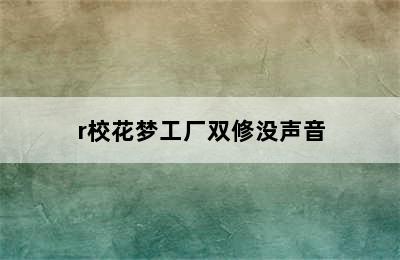 r校花梦工厂双修没声音